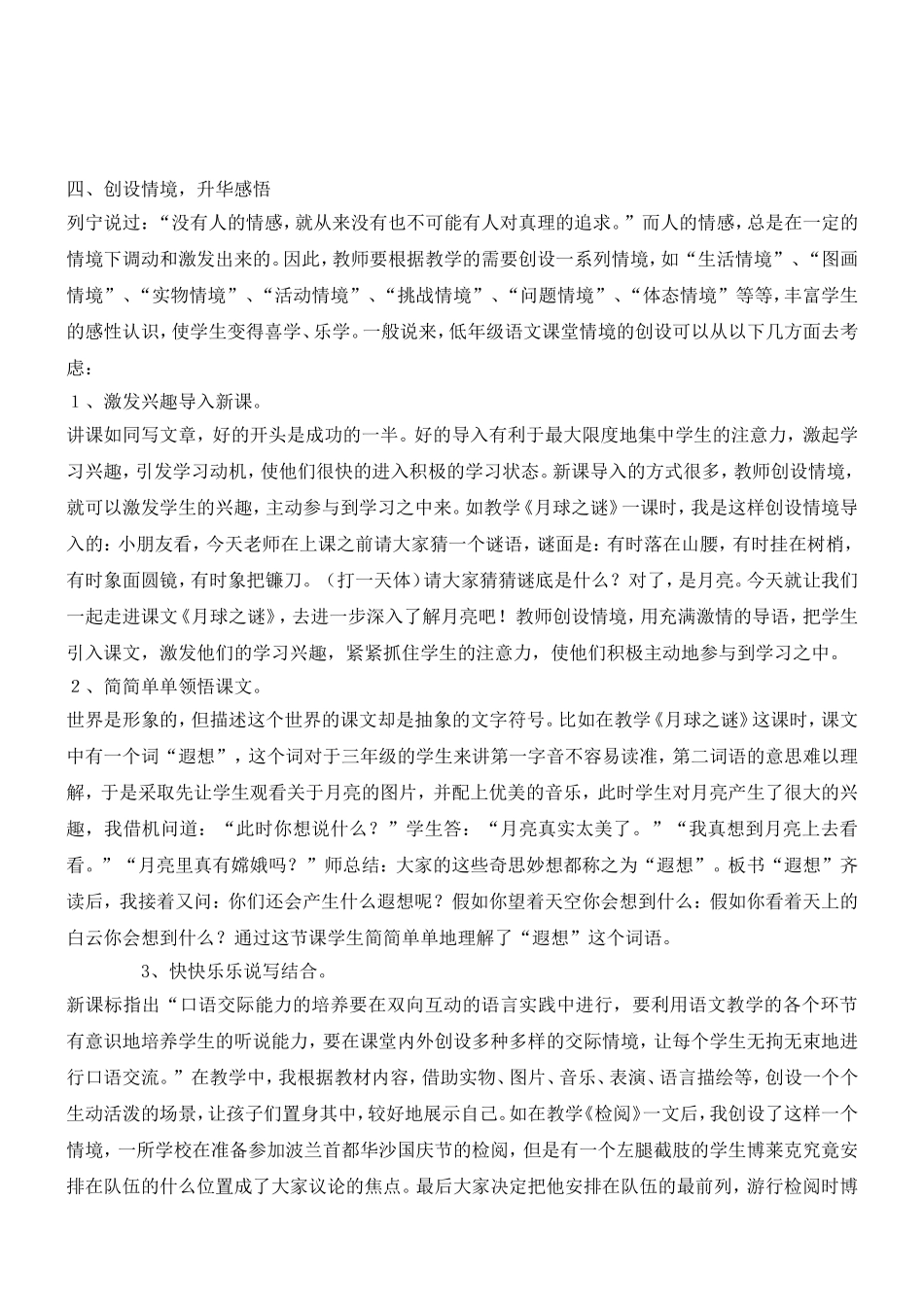 四、创设情境，升华感悟

列宁说过：“没有人的情感，就从来没有也不可能有人对真理的追求。”而人的情感，总是在一定的情境下调动和激发出来的。因此，教师要根据教学的需要创设一系列情境，如“生活情境”、“图画情境”、“实物情境”、“活动情境”、“挑战情境”、“问题情境”、“体态情境”等等，丰富学生的感性认识，使学生变得喜学、乐学。一般说来，低年级语文课堂情境的创设可以从以下几方面去考虑：

１、激发兴趣导入新课。

讲课如同写文章，好的开头是成功的一半。好的导入有利于最大限度地集中学生的注意力，激起学习兴趣，引发学习动机，使他们很快的进入积极的学习状态。新课导入的方式很多，教师创设情境，就可以激发学生的兴趣，主动参与到学习之中来。如教学《月球之谜》一课时，我是这样创设情境导入的：小朋友看，今天老师在上课之前请大家猜一个谜语，谜面是：有时落在山腰，有时挂在树梢，有时象面圆镜，有时象把镰刀。（打一天体）请大家猜猜谜底是什么？对了，是月亮。今天就让我们一起走进课文《月球之谜》，去进一步深入了解月亮吧！教师创设情境，用充满激情的导语，把学生引入课文，激发他们的学习兴趣，紧紧抓住学生的注意力，使他们积极主动地参与到学习之中。

２、简简单单领悟课文。

世界是形象的，但描述这个世界的课文却是抽象的文字符号。比如在教学《月球之谜》这课时，课文中有一个词“遐想”，这个词对于三年级的学生来讲第一字音不容易读准，第二词语的意思难以理解，于是采取先让学生观看关于月亮的图片，并配上优美的音乐，此时学生对月亮产生了很大的兴趣，我借机问道：“此时你想说什么？”学生答：“月亮真实太美了。”“我真想到月亮上去看看。”“月亮里真有嫦娥吗？”师总结：大家的这些奇思妙想都称之为“遐想”。板书“遐想”齐读后，我接着又问：你们还会产生什么遐想呢？假如你望着天空你会想到什么：假如你看着天上的白云你会想到什么？通过这节课学生简简单单地理解了“遐想”这个词语。

3、快快乐乐说写结合。

新课标指出“口语交际能力的培养要在双向互动的语言实践中进行，要利用语文教学的各个环节有意识地培养学生的听说能力，要在课堂内外创设多种多样的交际情境，让每个学生无拘无束地进行口语交流。”在教学中，我根据教材内容，借助实物、图片、音乐、表演、语言描绘等，创设一个个生动活泼的场景，让孩子们置身其中，较好地展示自己。如在教学《检阅》一文后，我创设了这样一个情境，一所学校在准备参加波兰首都华沙国庆节的检阅，但是有一个左腿截肢的学生博莱克究竟安排在队伍的什么位置成了大家议论的焦点。最后大家决定把他安排在队伍的最前列，游行检阅时博